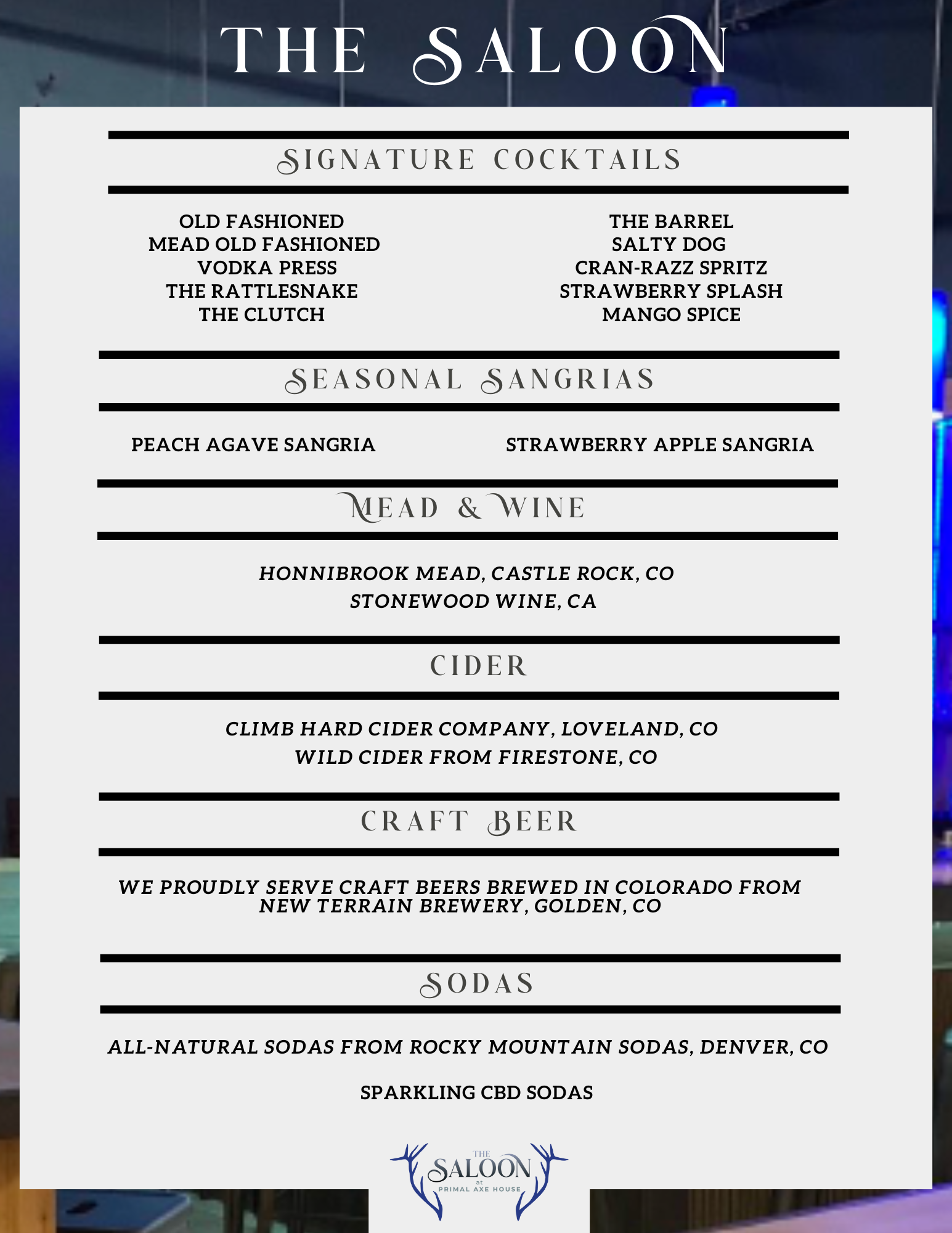 THE SALOON

SIGNATURE COCKTAILS

OLD FASHIONED
MEAD OLD FASHIONED
VODKA PRESS
THE RATTLESNAKE
THE CLUTCH

THE BARREL
SALTY DOG
CRAN-RAZZ SPRITZ
STRAWBERRY SPLASH
MANGO SPICE

SEASONAL SANGRIAS

PEACH AGAVE SANGRIA

STRAWBERRY APPLE SANGRIA

MEAD & WINE

HONNIBROOK MEAD, CASTLE ROCK, CO
STONEWOOD WINE, CA

CIDER

CLIMB HARD CIDER COMPANY, LOVELAND, CO
WILD CIDER FROM FIRESTONE, CO

CRAFT BEER

WE PROUDLY SERVE CRAFT BEERS BREWED IN COLORADO FROM NEW TERRAIN BREWERY, GOLDEN, CO

SODAS

ALL-NATURAL SODAS FROM ROCKY MOUNTAIN SODAS, DENVER, CO

SPARKLING CBD SODAS

THE SALOON at PRIMAL AXE HOUSE